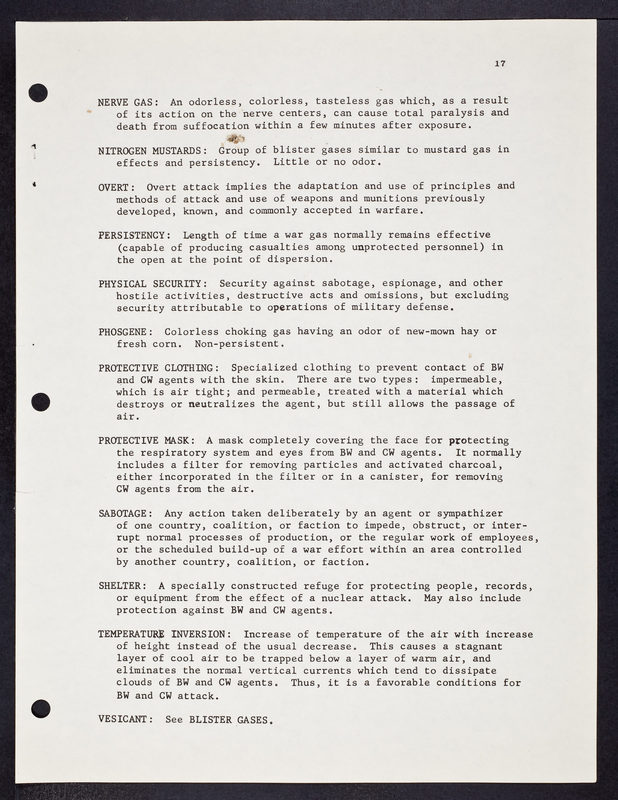 17

NERVE GAS: An odorless, colorless, tasteless gas which, as a result of its action on the nerve centers, can cause total paralysis and death from suffocation within a few minutes after exposure.

NITROGEN MUSTARDS: Group of blister gases similar to mustard gas in effects and persistency. Little or no odor.

OVERT: Overt attack implies the adaptation and use of principles and methods of attack and use of weapons and munitions previously developed, known, and commonly accepted in warfare.

PERSISTENCY: Length of time a war gas normally remains effective (capable of producing casualties among unprotected personnel) in the open at the point of dispersion.

PHYSICAL SECURITY: Security against sabotage, espionage, and other hostile activities, destructive acts and omissions, but excluding security attributable to operations of military defense.

PHOSGENE: Colorless choking gas having an odor of new-mown hay or fresh corn. Non-persistent.

PROTECTIVE CLOTHING: Specialized clothing to prevent contact of BW and CW agents with the skin. There are two types: impermeable, which is air tight; and permeable, treated with a material which destroys or neutralizes the agent, but still allows the passage of air.

PROTECTIVE MASK: A mask completely covering the face for protecting the respiratory system and eyes from BW and CW agents. It normally includes a filter for removing particles and activated charcoal, either incorporated in the filter or in a canister, for removing CW agents from the air.

SABOTAGE: Any action taken deliberately by an agent or sympathizer of one country, coalition, or faction to impede, obstruct, or interrupt normal processes of production, or the regular work of employees, or the scheduled build-up of a war effort within an area controlled by another country, coalition, or faction.

SHELTER: A specially constructed refuge for protecting people, records, or equipment from the effect of a nuclear attack. May also include protection against BW and CW agents.

TEMPERATURE INVERSION: Increase of temperature of the air with increase of height instead of the usual decrease. This causes a stagnant layer of cool air to be trapped below a layer of warm air, and eliminates the normal vertical currents which tend to dissipate clouds of BW and CW agents. Thus, it is a favorable conditions for BW and CW attack.

VESICANT: See BLISTER GASES.